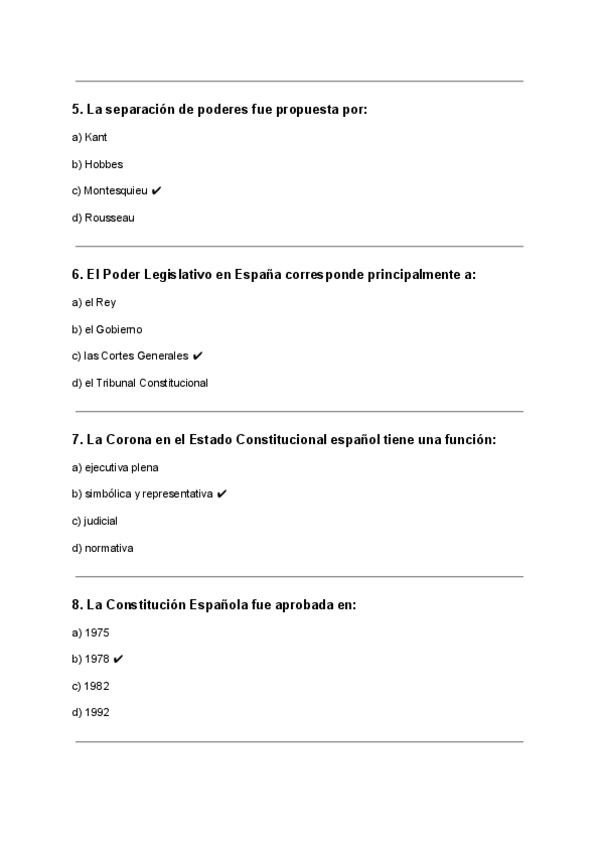 5. La separación de poderes fue propuesta por:

a) Kant

b) Hobbes

c) Montesquieu ✔

d) Rousseau

6. El Poder Legislativo en España corresponde principalmente a:

a) el Rey

b) el Gobierno

c) las Cortes Generales ✔

d) el Tribunal Constitucional

7. La Corona en el Estado Constitucional español tiene una función:

a) ejecutiva plena

b) simbólica y representativa ✔

c) judicial

d) normativa

8. La Constitución Española fue aprobada en:

a) 1975

b) 1978 ✔

c) 1982

d) 1992